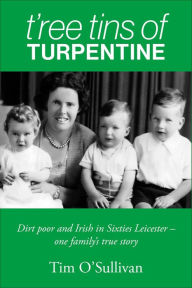 t'ree tins of
TURPENTINE

Dirt poor and Irish in Sixties Leicester – one family's true story

Tim O'Sullivan